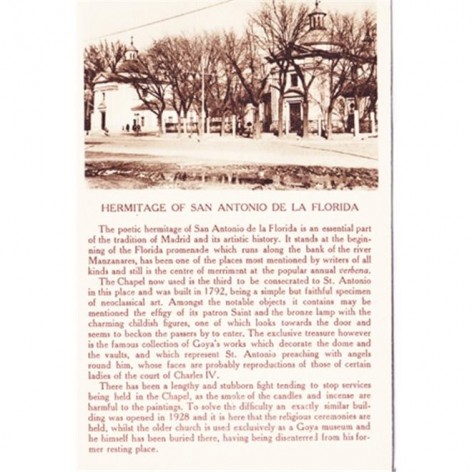 HERMITAGE OF SAN ANTONIO DE LA FLORIDA

The poetic hermitage of San Antonio de la Florida is an essential part of the tradition of Madrid and its artistic history. It stands at the beginning of the Florida promenade which runs along the bank of the river Manzanares, has been one of the places most mentioned by writers of all kinds and still is the centre of merriment at the popular annual verbena.

The Chapel now used is the third to be consecrated to St. Antonio in this place and was built in 1792, being a simple but faithful specimen of neoclassical art. Amongst the notable objects it contains may be mentioned the effigy of its patron Saint and the bronze lamp with the charming childish figures, one of which looks towards the door and seems to beckon the passers by to enter. The exclusive treasure however is the famous collection of Goya's works which decorate the dome and the vaults, and which represent St. Antonio preaching with angels round him, whose faces are probably reproductions of those of certain ladies of the court of Charles IV.

There has been a lengthy and stubborn fight tending to stop services being held in the Chapel, as the smoke of the candles and incense are harmful to the paintings. To solve the difficulty an exactly similar building was opened in 1928 and it is here that the religious ceremonies are held, whilst the older church is used exclusively as a Goya museum and he himself has been buried there, having being disenterred from his former resting place.